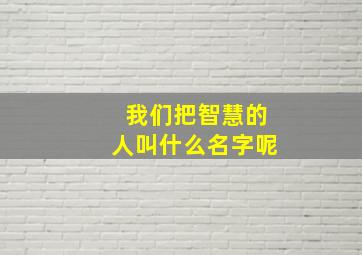 我们把智慧的
人叫什么名字呢